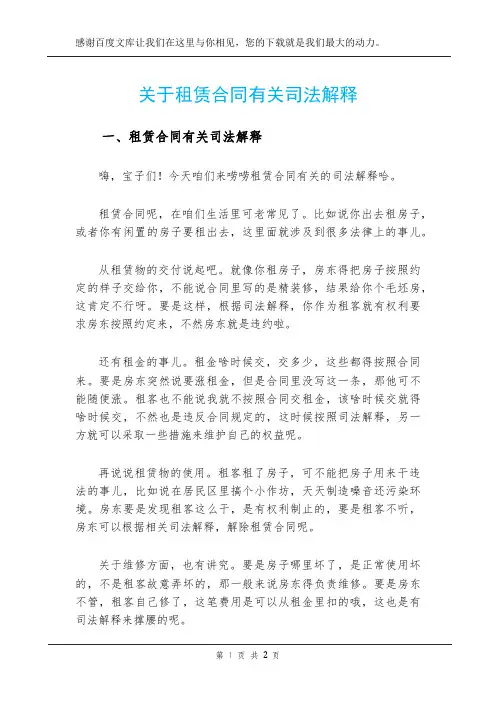 感谢百度文库让我们在这里与你相见，您的下载就是我们最大的动力。

关于租赁合同有关司法解释

一、租赁合同有关司法解释

嗨，宝子们！今天咱们来唠唠租赁合同有关的司法解释哈。

租赁合同呢，在咱们生活里可老常见了。比如说你出去租房子，或者你有闲置的房子要租出去，这里面就涉及到很多法律上的事儿。

从租赁物的交付说起吧。就像你租房子，房东得把房子按照约定的样子交给你，不能说合同里写的是精装修，结果给你个毛坯房，这肯定不行呀。要是这样，根据司法解释，你作为租客就有权利要求房东按照约定来，不然房东就是违约啦。

还有租金的事儿。租金啥时候交，交多少，这些都得按照合同来。要是房东突然说要涨租金，但是合同里没写这一条，那他可不能随便涨。租客也不能说我就不按照合同交租金，该啥时候交就得啥时候交，不然也是违反合同规定的，这时候按照司法解释，另一方就可以采取一些措施来维护自己的权益呢。

再说说租赁物的使用。租客租了房子，可不能把房子用来干违法的事儿，比如说在居民区里搞个小作坊，天天制造噪音还污染环境。房东要是发现租客这么干，是有权利制止的，要是租客不听，房东可以根据相关司法解释，解除租赁合同呢。

关于维修方面，也有讲究。要是房子哪里坏了，是正常使用坏的，不是租客故意弄坏的，那一般来说房东得负责维修。要是房东不管，租客自己修了，这笔费用是可以从租金里扣的哦，这也是有司法解释来撑腰的呢。

第 1 页 共 2 页